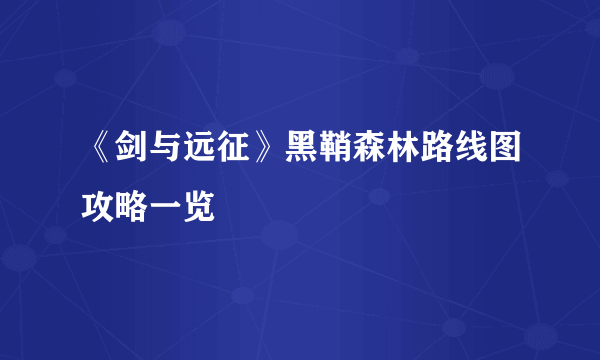 《剑与远征》黑鞘森林路线图攻略一览